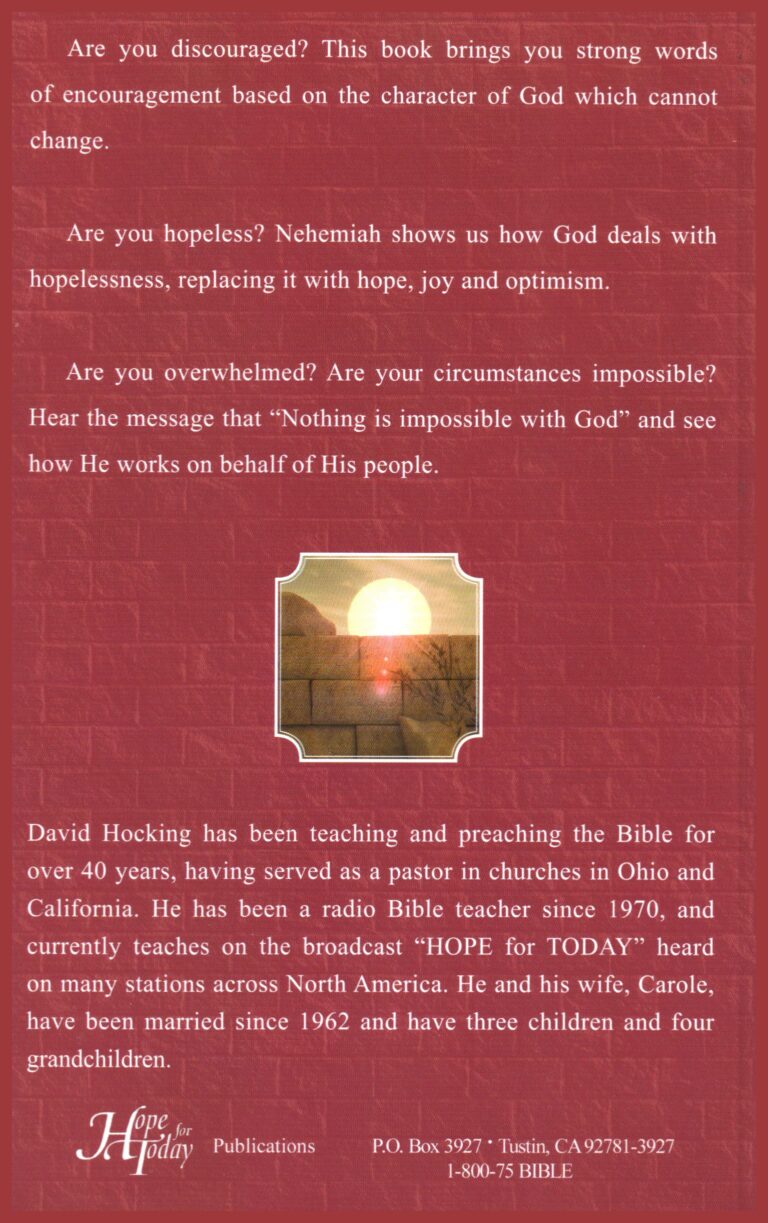 Are you discouraged? This book brings you strong words of encouragement based on the character of God which cannot change.

Are you hopeless? Nehemiah shows us how God deals with hopelessness, replacing it with hope, joy and optimism.

Are you overwhelmed? Are your circumstances impossible? Hear the message that "Nothing is impossible with God" and see how He works on behalf of His people.

David Hocking has been teaching and preaching the Bible for over 40 years, having served as a pastor in churches in Ohio and California. He has been a radio Bible teacher since 1970, and currently teaches on the broadcast "HOPE for TODAY" heard on many stations across North America. He and his wife, Carole, have been married since 1962 and have three children and four grandchildren.

Hope for Today Publications P.O. Box 3927 • Tustin, CA 92781-3927 1-800-75 BIBLE